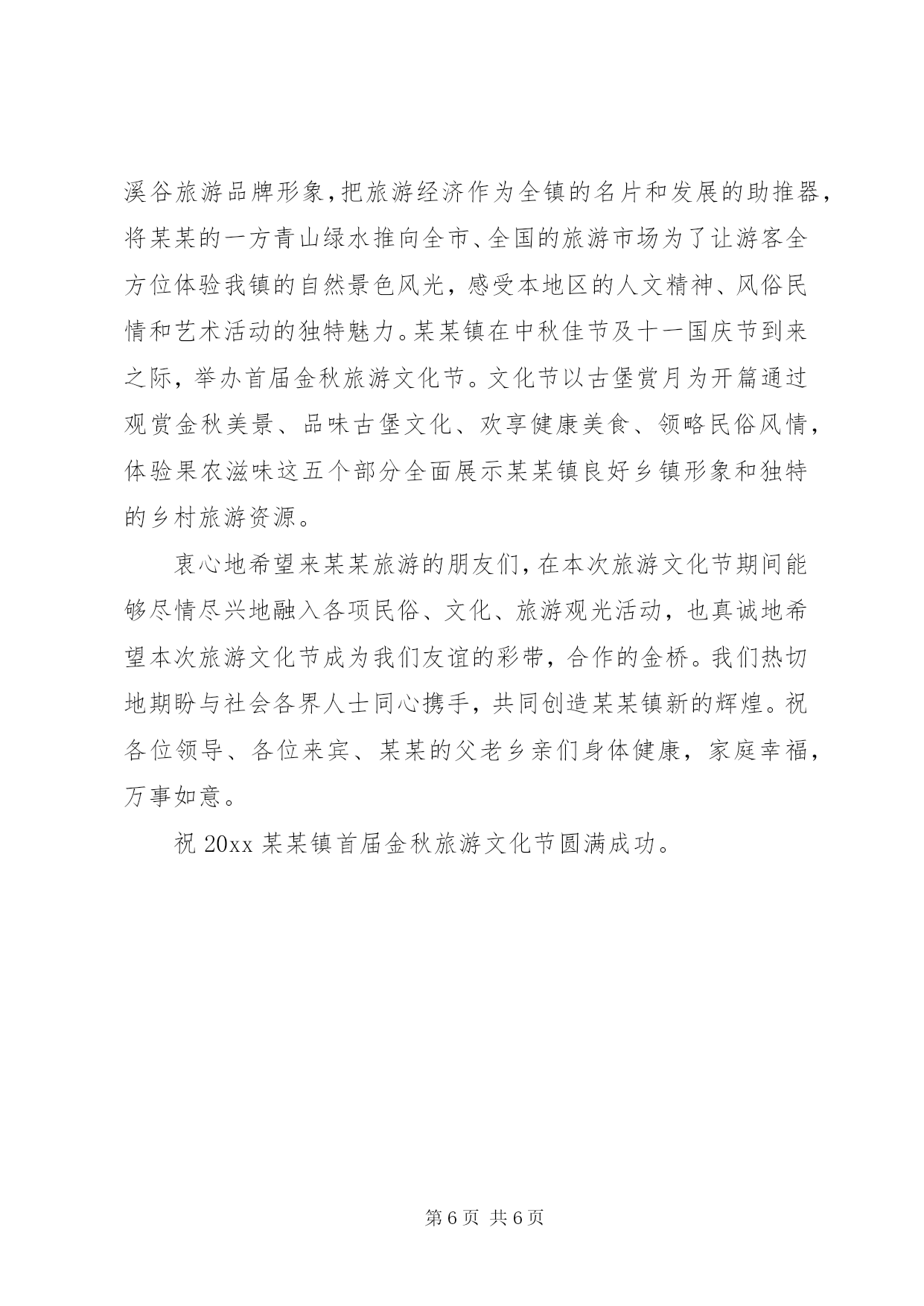 溪谷旅游品牌形象，把旅游经济作为全镇的名片和发展的助推器，将某某的一方青山绿水推向全市、全国的旅游市场为了让游客全方位体验我镇的自然景色风光，感受本地区的人文精神、风俗民情和艺术活动的独特魅力。某某镇在中秋佳节及十一国庆节到来之际，举办首届金秋旅游文化节。文化节以古堡赏月为开篇通过观赏金秋美景、品味古堡文化、欢享健康美食、领略民俗风情，体验果农滋味这五个部分全面展示某某镇良好乡镇形象和独特的乡村旅游资源。

衷心地希望来某某旅游的朋友们，在本次旅游文化节期间能够尽情尽兴地融入各项民俗、文化、旅游观光活动，也真诚地希望本次旅游文化节成为我们友谊的彩带，合作的金桥。我们热切地期盼与社会各界人士同心携手，共同创造某某镇新的辉煌。祝各位领导、各位来宾、某某的父老乡亲们身体健康，家庭幸福，万事如意。

祝 20xx 某某镇首届金秋旅游文化节圆满成功。

第 6 页 共 6 页